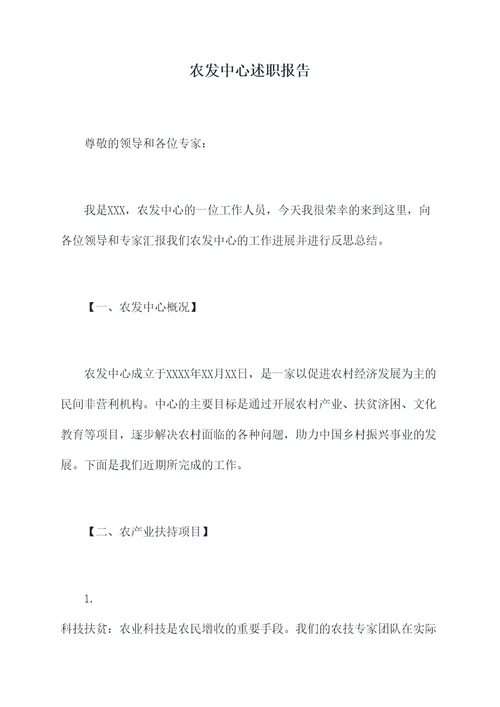 农发中心述职报告

尊敬的领导和各位专家：

我是XXX，农发中心的一位工作人员，今天我很荣幸的来到这里，向各位领导和专家汇报我们农发中心的工作进展并进行反思总结。

【一、农发中心概况】

农发中心成立于XXXX年XX月XX日，是一家以促进农村经济发展为主的民间非营利机构。中心的主要目标是通过开展农村产业、扶贫济困、文化教育等项目，逐步解决农村面临的各种问题，助力中国乡村振兴事业的发展。下面是我们近期所完成的工作。

【二、农产业扶持项目】

1.

科技扶贫：农业科技是农民增收的重要手段。我们的农技专家团队在实际